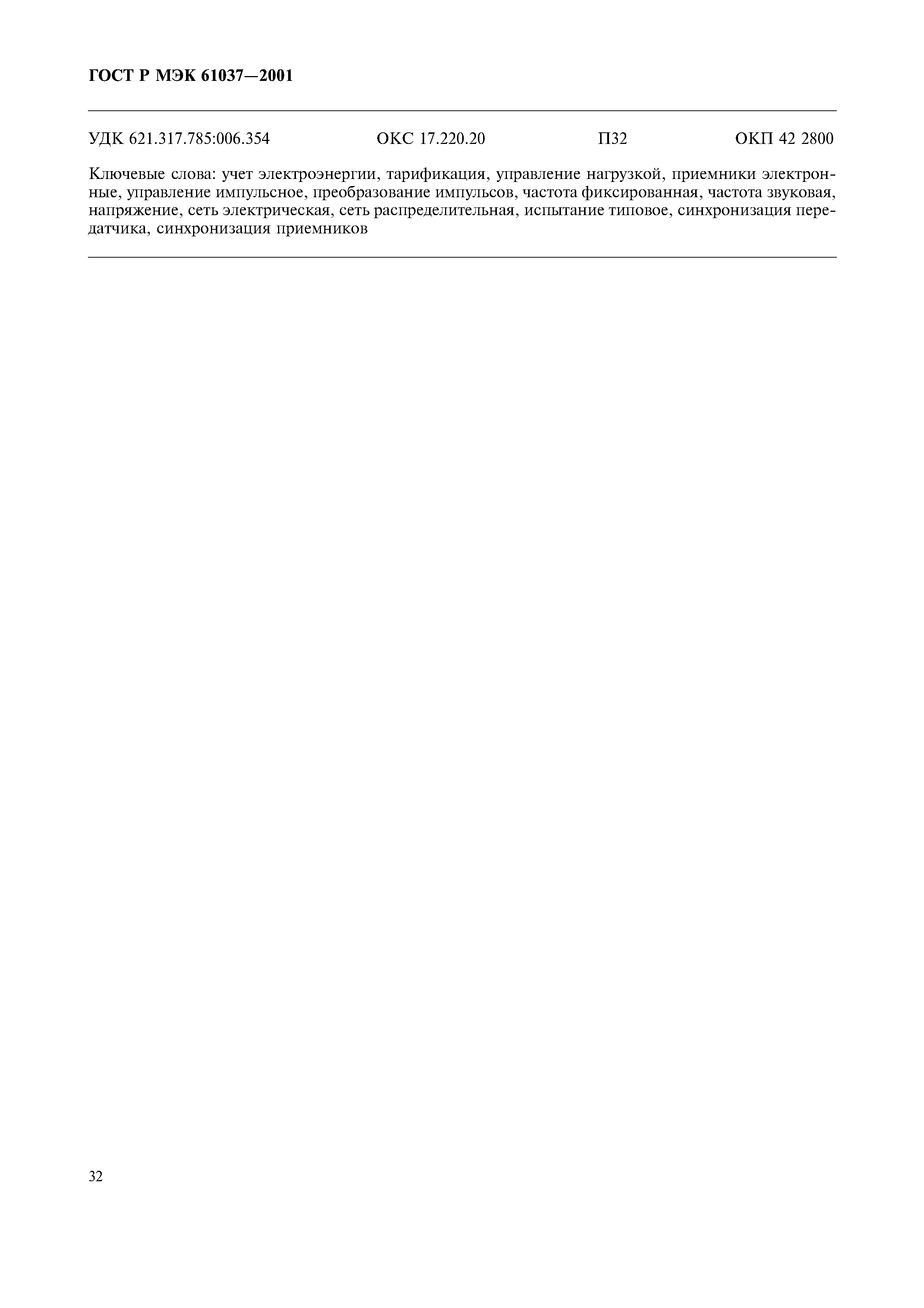 ГОСТ Р МЭК 61037—2001

УДК 621.317.785:006.354 ОКС 17.220.20 П32 ОКП 42 2800

Ключевые слова: учет электроэнергии, тарификация, управление нагрузкой, приемники электронные, управление импульсное, преобразование импульсов, частота фиксированная, частота звуковая, напряжение, сеть электрическая, сеть распределительная, испытание типовое, синхронизация передатчика, синхронизация приемников

32